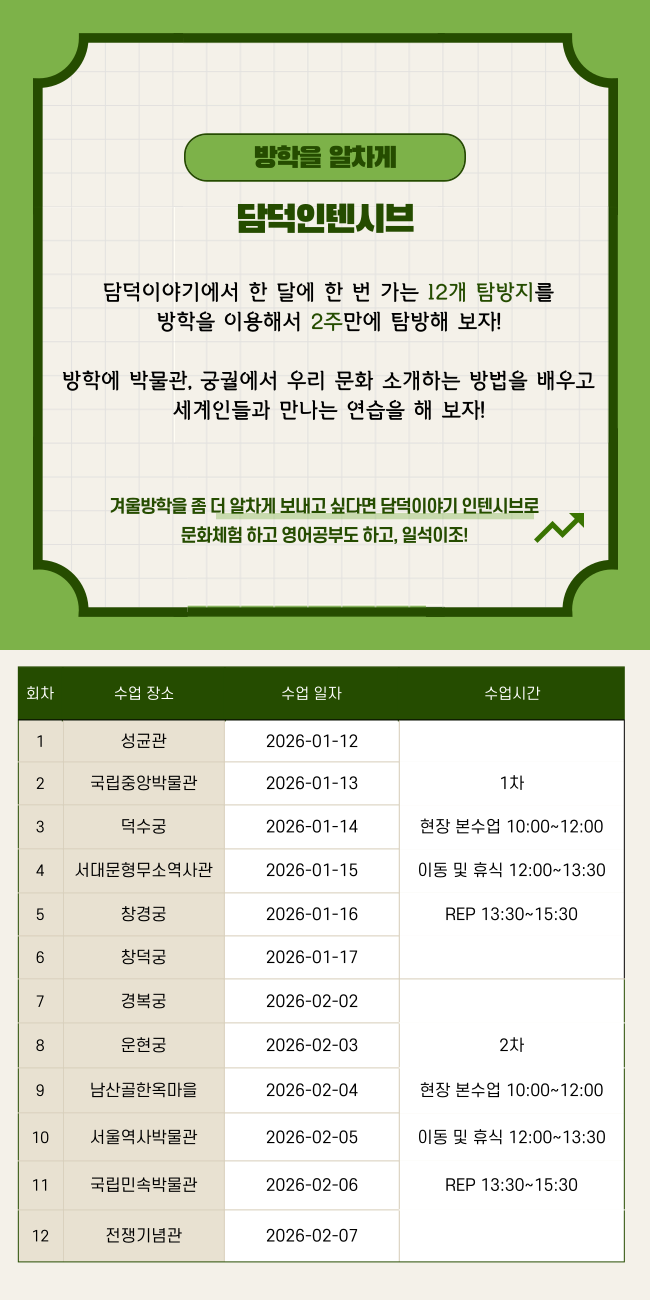 방학을 알차게

담덕인텐시브

담덕이야기에서 한 달에 한 번 가는 12개 탐방지를 방학을 이용해서 2주만에 탐방해 보자!

방학에 박물관, 궁궐에서 우리 문화 소개하는 방법을 배우고 세계인들과 만나는 연습을 해 보자!

겨울방학을 좀 더 알차게 보내고 싶다면 담덕이야기 인텐시브로 문화체험 하고 영어공부도 하고, 일석이조!

| 회차 | 수업 장소 | 수업 일자 | 수업시간 |
|---|---|---|---|
| 1 | 성균관 | 2026-01-12 | 1차 현장 본수업 10:00~12:00 이동 및 휴식 12:00~13:30 REP 13:30~15:30 |
| 2 | 국립중앙박물관 | 2026-01-13 | |
| 3 | 덕수궁 | 2026-01-14 | |
| 4 | 서대문형무소역사관 | 2026-01-15 | |
| 5 | 창경궁 | 2026-01-16 | |
| 6 | 창덕궁 | 2026-01-17 | |
| 7 | 경복궁 | 2026-02-02 | 2차 현장 본수업 10:00~12:00 이동 및 휴식 12:00~13:30 REP 13:30~15:30 |
| 8 | 운현궁 | 2026-02-03 | |
| 9 | 남산골한옥마을 | 2026-02-04 | |
| 10 | 서울역사박물관 | 2026-02-05 | |
| 11 | 국립민속박물관 | 2026-02-06 | |
| 12 | 전쟁기념관 | 2026-02-07 | |